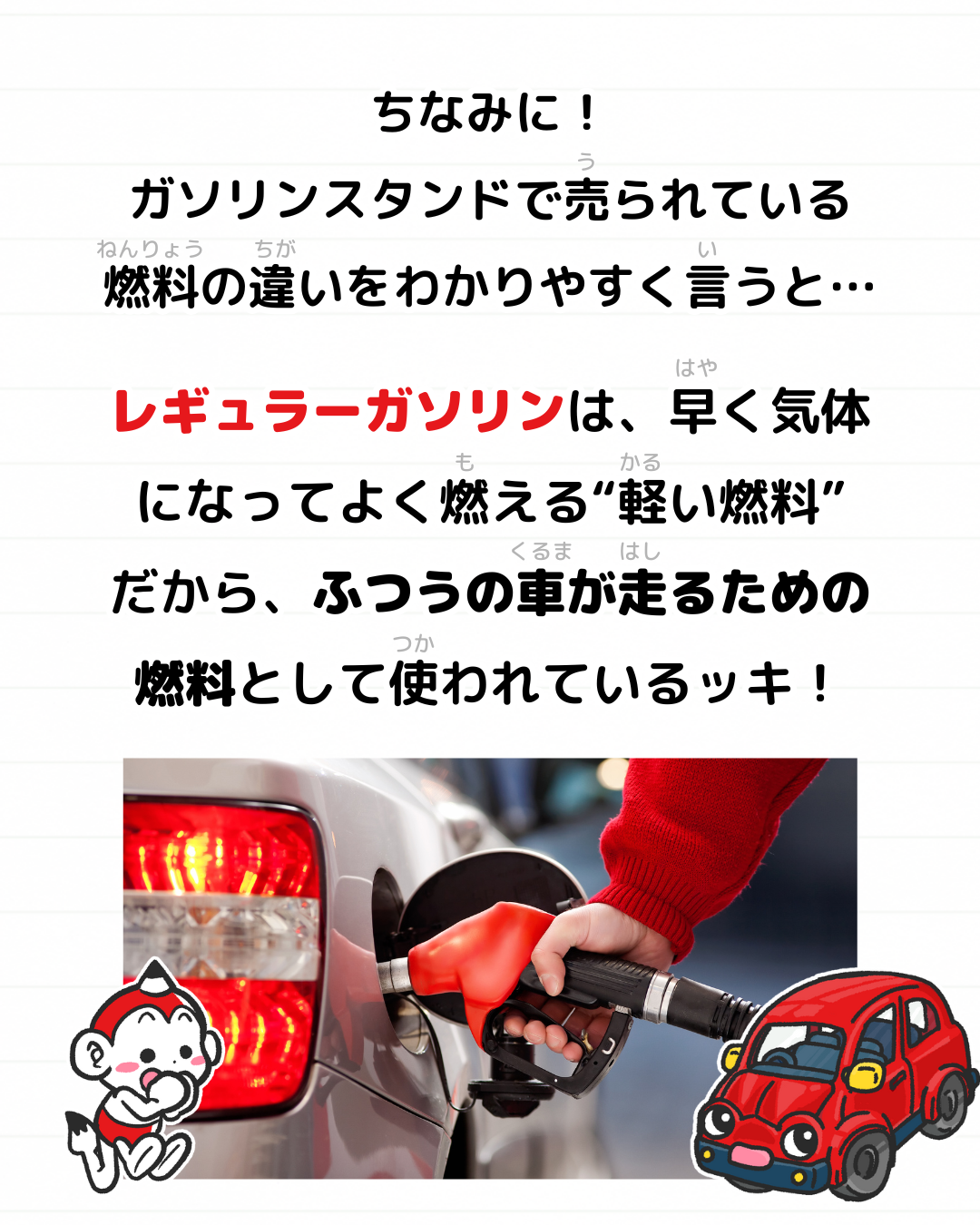 ちなみに！
ガソリンスタンドで売(う)られている
燃料(ねんりょう)の違(ちが)いをわかりやすく言(い)うと…

レギュラーガソリンは、早(はや)く気体になってよく燃(も)える“軽(かる)い燃料”だから、ふつうの車(くるま)が走(はし)るための燃料として使(つか)われているッキ！